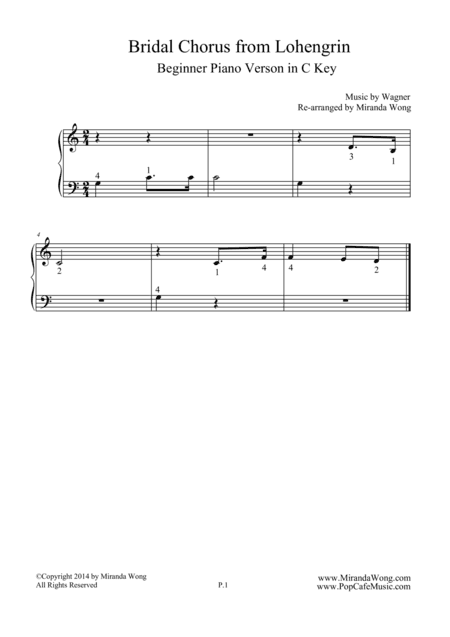 Bridal Chorus from Lohengrin

Beginner Piano Verson in C Key

Music by Wagner
Re-arranged by Miranda Wong

3 1

4 1

4

2 1 4 4 2

4

©Copyright 2014 by Miranda Wong
All Rights Reserved

P.1

www.MirandaWong.com
www.PopCafeMusic.com